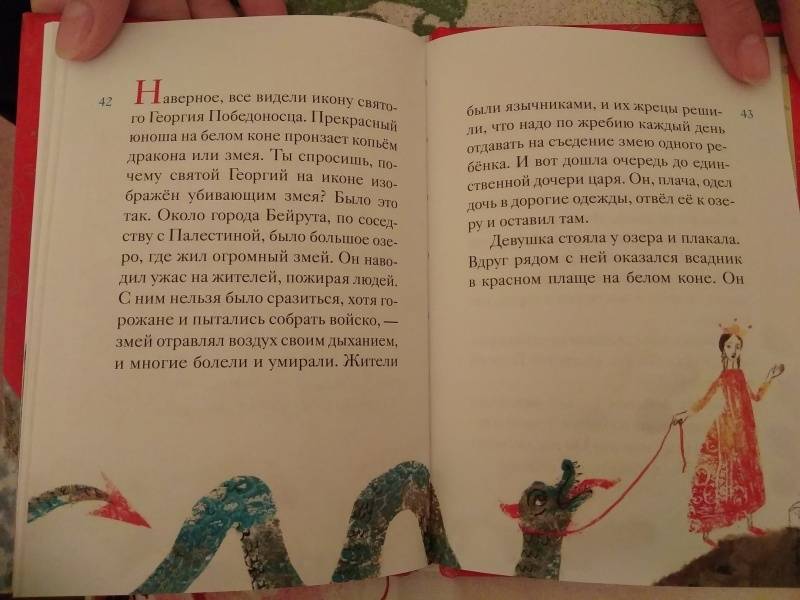 42

Наверное, все видели икону святого Георгия Победоносца. Прекрасный юноша на белом коне пронзает копьём дракона или змея. Ты спросишь, почему святой Георгий на иконе изображён убивающим змея? Было это так. Около города Бейрута, по соседству с Палестиной, было большое озеро, где жил огромный змей. Он наводил ужас на жителей, пожирая людей. С ним нельзя было сразиться, хотя горожане и пытались собрать войско, — змей отравлял воздух своим дыханием, и многие болели и умирали. Жители

43

были язычниками, и их жрецы решили, что надо по жребию каждый день отдавать на съедение змею одного ребёнка. И вот дошла очередь до единственной дочери царя. Он, плача, одел дочь в дорогие одежды, отвёл её к озеру и оставил там.

Девушка стояла у озера и плакала. Вдруг рядом с ней оказался всадник в красном плаще на белом коне. Он